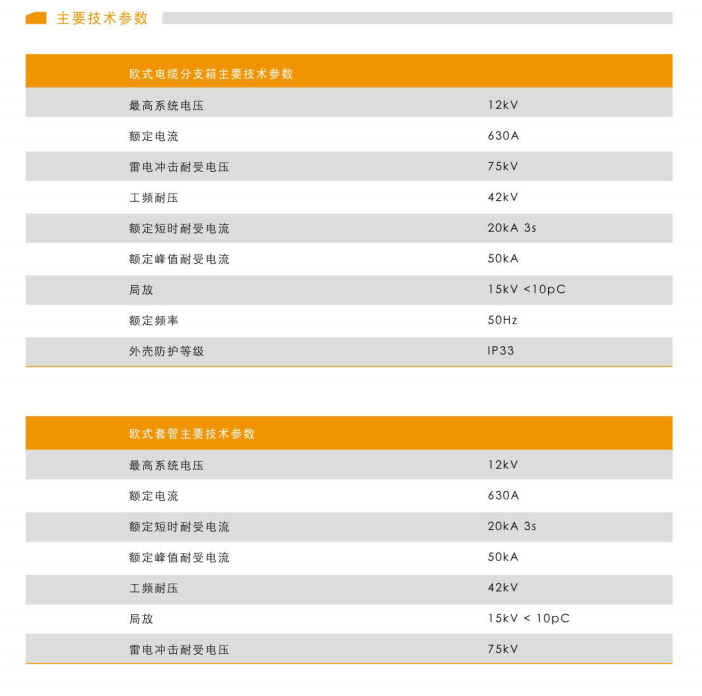 主要技术参数

| 欧式电缆分支箱主要技术参数 | |
|---|---|
| 最高系统电压 | 12kV |
| 额定电流 | 630A |
| 雷电冲击耐受电压 | 75kV |
| 工频耐压 | 42kV |
| 额定短时耐受电流 | 20kA 3s |
| 额定峰值耐受电流 | 50kA |
| 局放 | 15kV <10pC |
| 额定频率 | 50Hz |
| 外壳防护等级 | IP33 |

| 欧式套管主要技术参数 | |
|---|---|
| 最高系统电压 | 12kV |
| 额定电流 | 630A |
| 额定短时耐受电流 | 20kA 3s |
| 额定峰值耐受电流 | 50kA |
| 工频耐压 | 42kV |
| 局放 | 15kV < 10pC |
| 雷电冲击耐受电压 | 75kV |